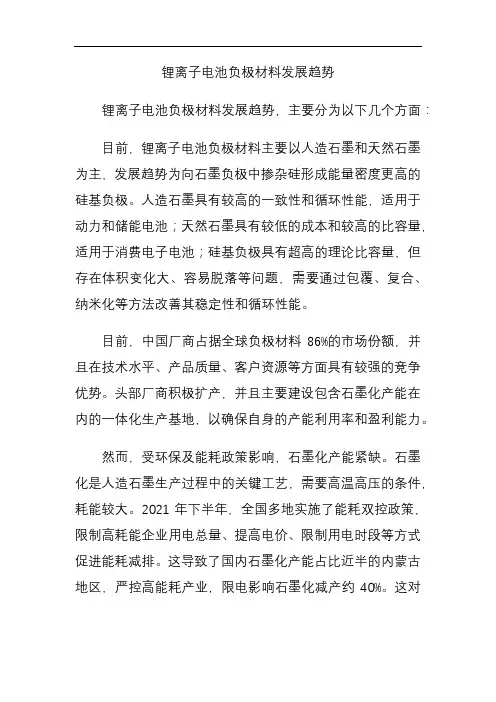 锂离子电池负极材料发展趋势

锂离子电池负极材料发展趋势，主要分为以下几个方面：

目前，锂离子电池负极材料主要以人造石墨和天然石墨为主，发展趋势为向石墨负极中掺杂硅形成能量密度更高的硅基负极。人造石墨具有较高的一致性和循环性能，适用于动力和储能电池；天然石墨具有较低的成本和较高的比容量，适用于消费电子电池；硅基负极具有超高的理论比容量，但存在体积变化大、容易脱落等问题，需要通过包覆、复合、纳米化等方法改善其稳定性和循环性能。

目前，中国厂商占据全球负极材料 86%的市场份额，并且在技术水平、产品质量、客户资源等方面具有较强的竞争优势。头部厂商积极扩产，并且主要建设包含石墨化产能在内的一体化生产基地，以确保自身的产能利用率和盈利能力。

然而，受环保及能耗政策影响，石墨化产能紧缺。石墨化是人造石墨生产过程中的关键工艺，需要高温高压的条件，耗能较大。2021 年下半年，全国多地实施了能耗双控政策，限制高耗能企业用电总量、提高电价、限制用电时段等方式促进能耗减排。这导致了国内石墨化产能占比近半的内蒙古地区，严控高能耗产业，限电影响石墨化减产约 40%。这对